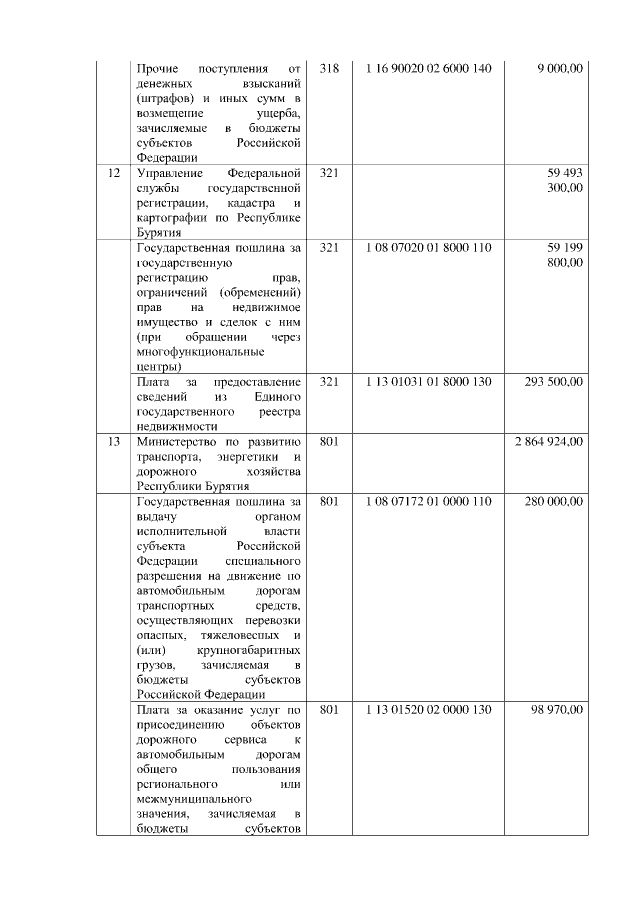 |  |  |  |  |  |
|---|---|---|---|---|
|  | Прочие поступления от денежных взысканий (штрафов) и иных сумм в возмещение ущерба, зачисляемые в бюджеты субъектов Российской Федерации | 318 | 1 16 90020 02 6000 140 | 9 000,00 |
| 12 | Управление Федеральной службы государственной регистрации, кадастра и картографии по Республике Бурятия | 321 |  | 59 493 300,00 |
|  | Государственная пошлина за государственную регистрацию прав, ограничений (обременений) прав на недвижимое имущество и сделок с ним (при обращении через многофункциональные центры) | 321 | 1 08 07020 01 8000 110 | 59 199 800,00 |
|  | Плата за предоставление сведений из Единого государственного реестра недвижимости | 321 | 1 13 01031 01 8000 130 | 293 500,00 |
| 13 | Министерство по развитию транспорта, энергетики и дорожного хозяйства Республики Бурятия | 801 |  | 2 864 924,00 |
|  | Государственная пошлина за выдачу органом исполнительной власти субъекта Российской Федерации специального разрешения на движение по автомобильным дорогам транспортных средств, осуществляющих перевозки опасных, тяжеловесных и (или) крупногабаритных грузов, зачисляемая в бюджеты субъектов Российской Федерации | 801 | 1 08 07172 01 0000 110 | 280 000,00 |
|  | Плата за оказание услуг по присоединению объектов дорожного сервиса к автомобильным дорогам общего пользования регионального или межмуниципального значения, зачисляемая в бюджеты субъектов | 801 | 1 13 01520 02 0000 130 | 98 970,00 |